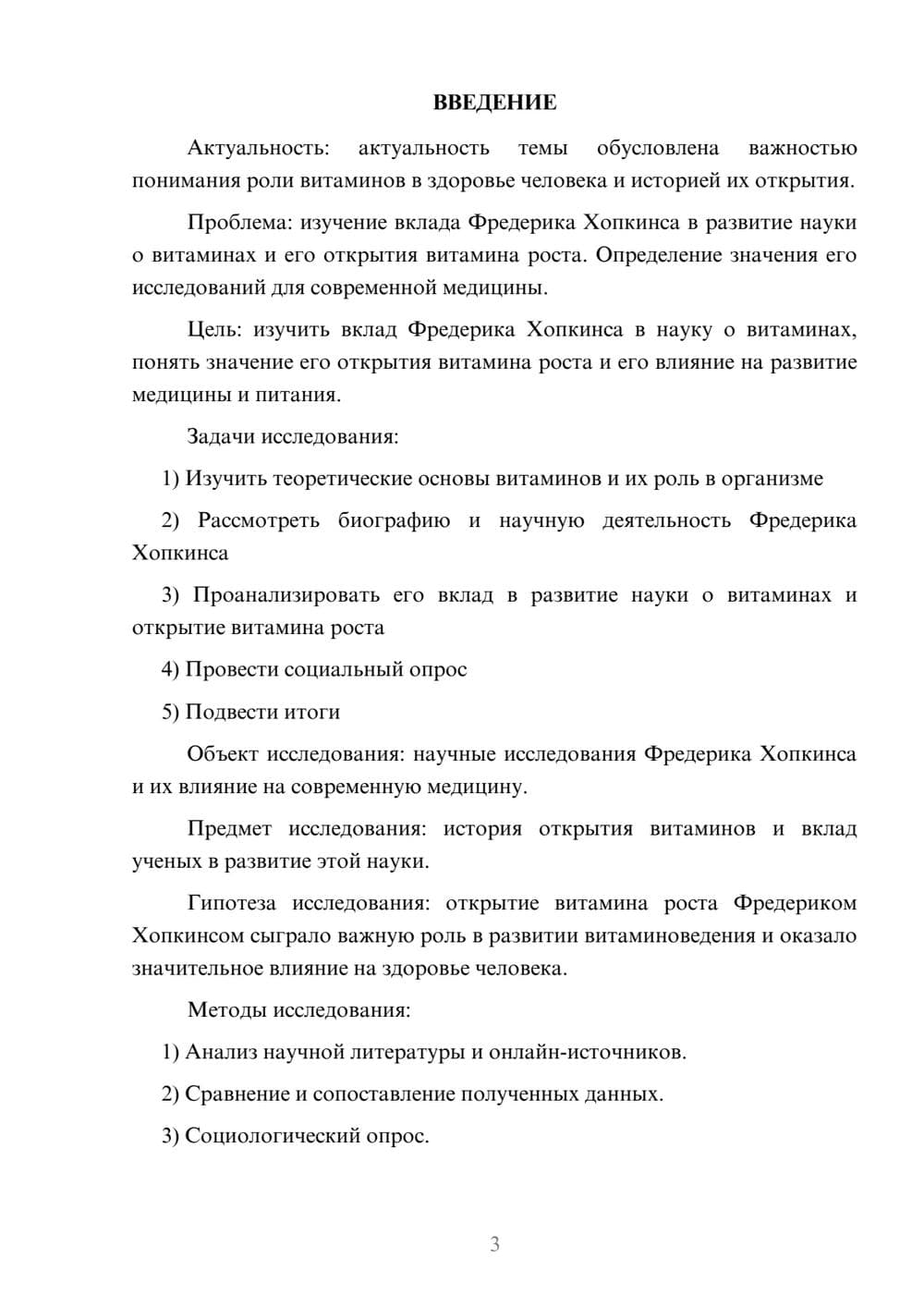 ВВЕДЕНИЕ

Актуальность: актуальность темы обусловлена важностью понимания роли витаминов в здоровье человека и историей их открытия.

Проблема: изучение вклада Фредерика Хопкинса в развитие науки о витаминах и его открытия витамина роста. Определение значения его исследований для современной медицины.

Цель: изучить вклад Фредерика Хопкинса в науку о витаминах, понять значение его открытия витамина роста и его влияние на развитие медицины и питания.

Задачи исследования:

1) Изучить теоретические основы витаминов и их роль в организме

2) Рассмотреть биографию и научную деятельность Фредерика Хопкинса

3) Проанализировать его вклад в развитие науки о витаминах и открытие витамина роста

4) Провести социальный опрос

5) Подвести итоги

Объект исследования: научные исследования Фредерика Хопкинса и их влияние на современную медицину.

Предмет исследования: история открытия витаминов и вклад ученых в развитие этой науки.

Гипотеза исследования: открытие витамина роста Фредериком Хопкинсом сыграло важную роль в развитии витаминоведения и оказало значительное влияние на здоровье человека.

Методы исследования:

1) Анализ научной литературы и онлайн-источников.

2) Сравнение и сопоставление полученных данных.

3) Социологический опрос.

3